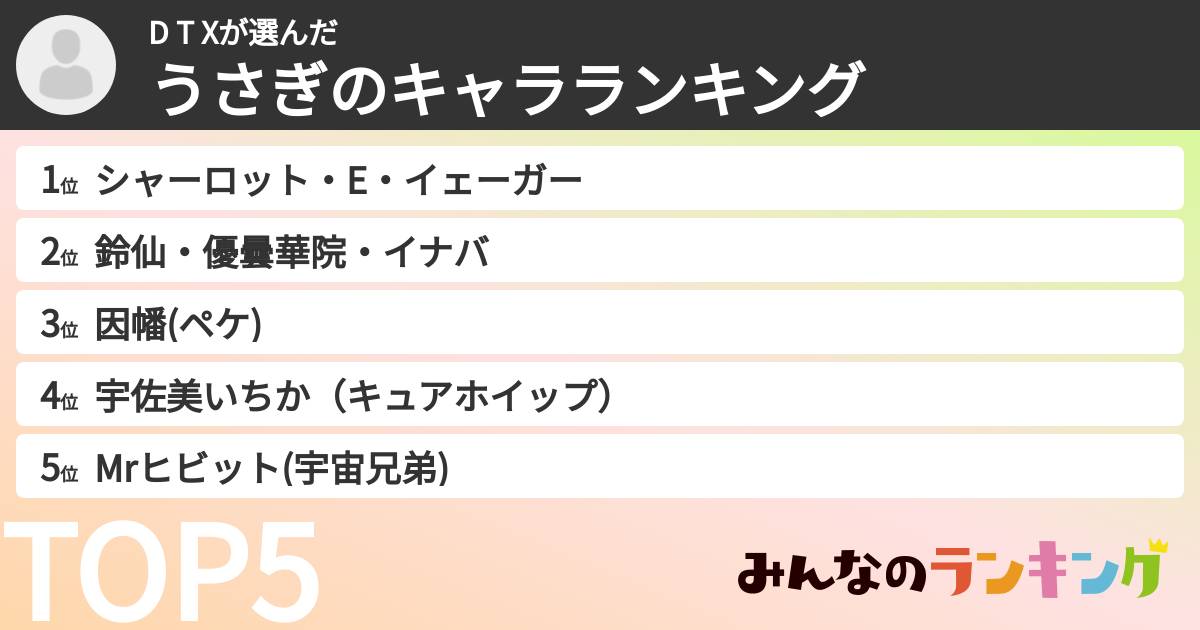 ＤＴＸが選んだ
うさぎのキャラランキング

1位 シャーロット・E・イェーガー
2位 鈴仙・優曇華院・イナバ
3位 因幡(ペケ)
4位 宇佐美いちか（キュアホイップ）
5位 Mrヒビット(宇宙兄弟)

TOP5

みんなのランキング